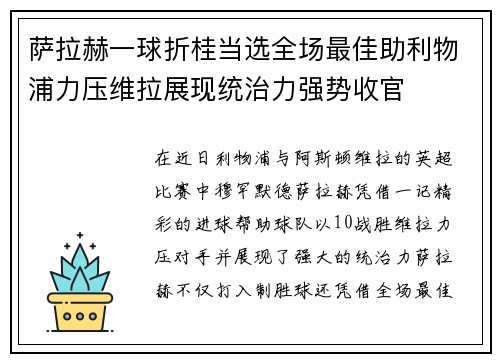 萨拉赫一球折桂当选全场最佳助利物浦力压维拉展现统治力强势收官

在近日利物浦与阿斯顿维拉的英超比赛中穆罕默德萨拉赫凭借一记精彩的进球帮助球队以10战胜维拉力压对手并展现了强大的统治力萨拉赫不仅打入制胜球还凭借全场最佳